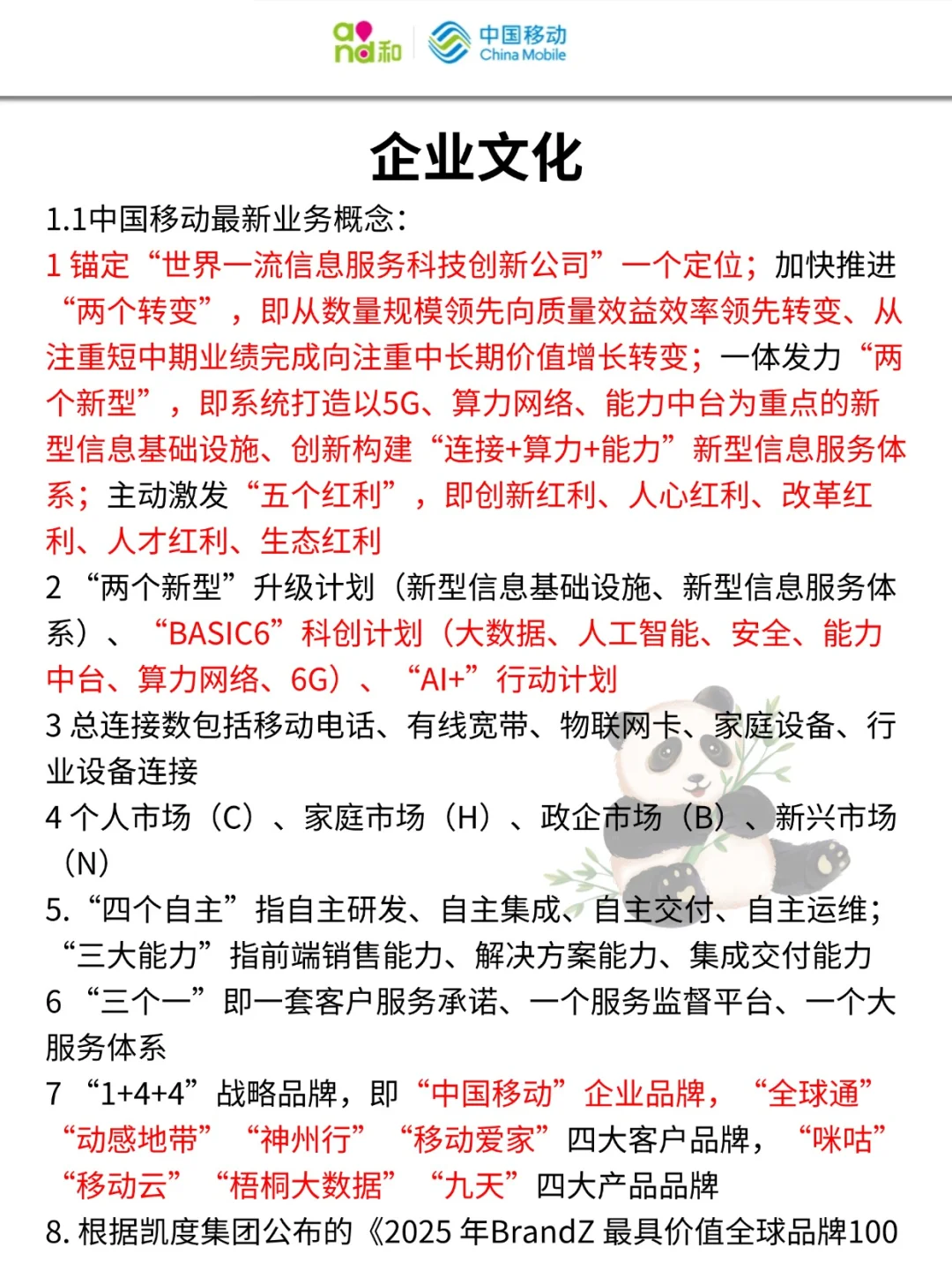 and和 中国移动 China Mobile

企业文化

1.1中国移动最新业务概念：

1 锚定“世界一流信息服务科技创新公司”一个定位；加快推进“两个转变”，即从数量规模领先向质量效益效率领先转变、从注重短中期业绩完成向注重中长期价值增长转变；一体发力“两个新型”，即系统打造以5G、算力网络、能力中台为重点的新型信息基础设施、创新构建“连接+算力+能力”新型信息服务体系；主动激发“五个红利”，即创新红利、人心红利、改革红利、人才红利、生态红利

2 “两个新型”升级计划（新型信息基础设施、新型信息服务体系）、“BASIC6”科创计划（大数据、人工智能、安全、能力中台、算力网络、6G）、“AI+”行动计划

3 总连接数包括移动电话、有线宽带、物联网卡、家庭设备、行业设备连接

4 个人市场（C）、家庭市场（H）、政企市场（B）、新兴市场（N）

5. “四个自主”指自主研发、自主集成、自主交付、自主运维；“三大能力”指前端销售能力、解决方案能力、集成交付能力

6 “三个一”即一套客户服务承诺、一个服务监督平台、一个大服务体系

7 “1+4+4”战略品牌，即“中国移动”企业品牌，“全球通”“动感地带”“神州行”“移动爱家”四大客户品牌，“咪咕”“移动云”“梧桐大数据”“九天”四大产品品牌

8. 根据凯度集团公布的《2025 年BrandZ 最具价值全球品牌100